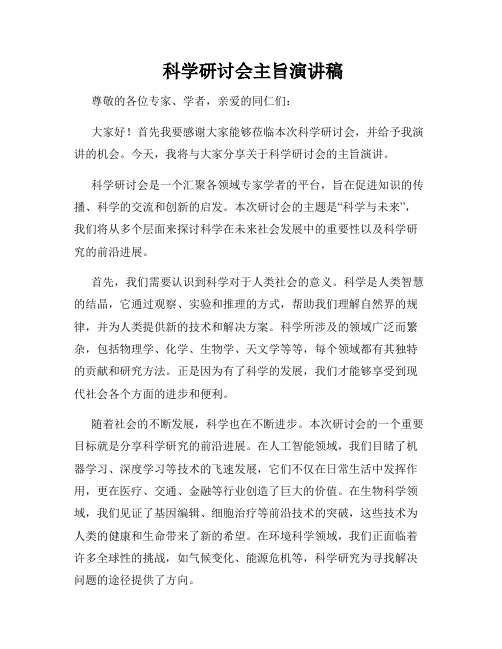 科学研讨会主旨演讲稿

尊敬的各位专家、学者，亲爱的同仁们：

大家好！首先我要感谢大家能够莅临本次科学研讨会，并给予我演讲的机会。今天，我将与大家分享关于科学研讨会的主旨演讲。

科学研讨会是一个汇聚各领域专家学者的平台，旨在促进知识的传播、科学的交流和创新的启发。本次研讨会的主题是“科学与未来”，我们将从多个层面来探讨科学在未来社会发展中的重要性以及科学研究的前沿进展。

首先，我们需要认识到科学对于人类社会的意义。科学是人类智慧的结晶，它通过观察、实验和推理的方式，帮助我们理解自然界的规律，并为人类提供新的技术和解决方案。科学所涉及的领域广泛而繁杂，包括物理学、化学、生物学、天文学等等，每个领域都有其独特的贡献和研究方法。正是因为有了科学的发展，我们才能够享受到现代社会各个方面的进步和便利。

随着社会的不断发展，科学也在不断进步。本次研讨会的一个重要目标就是分享科学研究的前沿进展。在人工智能领域，我们目睹了机器学习、深度学习等技术的飞速发展，它们不仅在日常生活中发挥作用，更在医疗、交通、金融等行业创造了巨大的价值。在生物科学领域，我们见证了基因编辑、细胞治疗等前沿技术的突破，这些技术为人类的健康和生命带来了新的希望。在环境科学领域，我们正面临着许多全球性的挑战，如气候变化、能源危机等，科学研究为寻找解决问题的途径提供了方向。